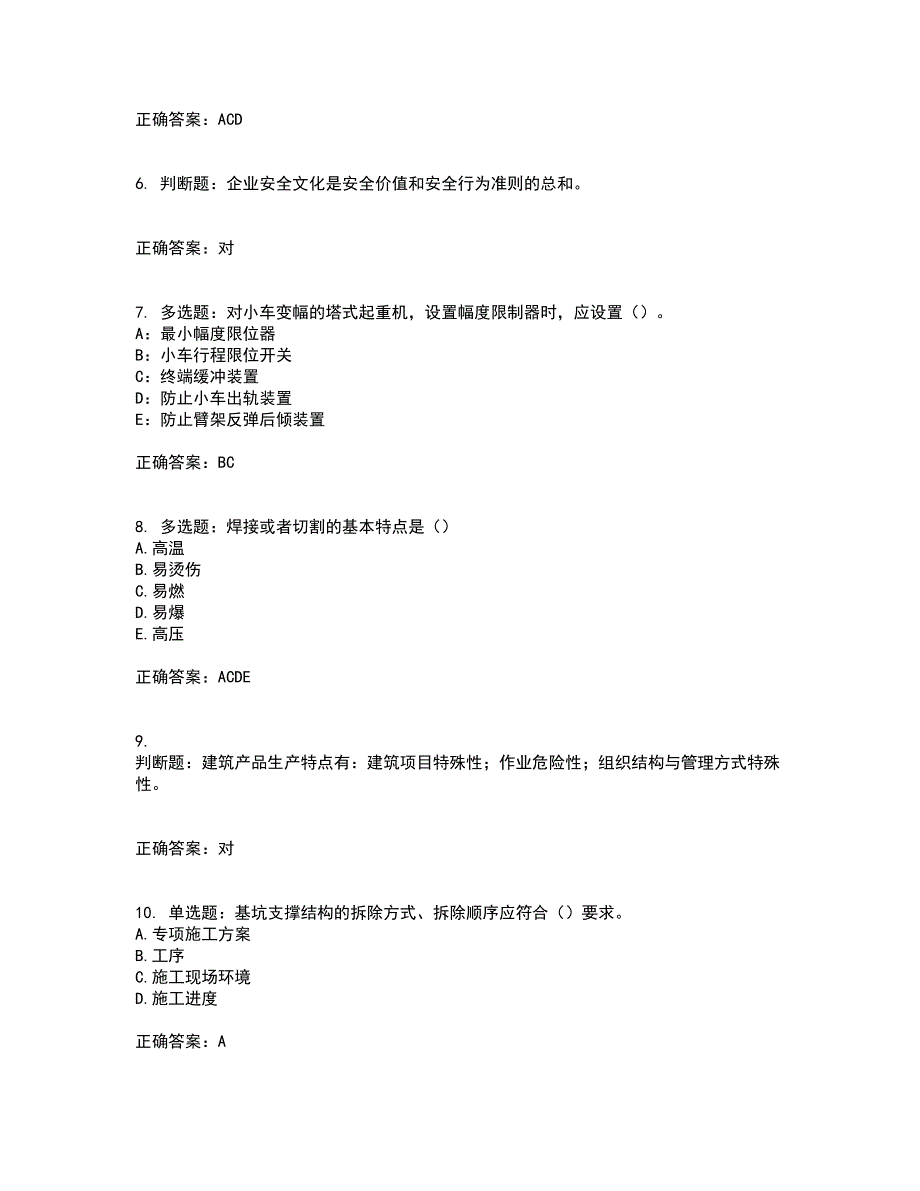 正确答案：ACD

6. 判断题：企业安全文化是安全价值和安全行为准则的总和。

正确答案：对

7. 多选题：对小车变幅的塔式起重机，设置幅度限制器时，应设置（）。
A：最小幅度限位器
B：小车行程限位开关
C：终端缓冲装置
D：防止小车出轨装置
E：防止臂架反弹后倾装置

正确答案：BC

8. 多选题：焊接或者切割的基本特点是（）
A.高温
B.易烫伤
C.易燃
D.易爆
E.高压

正确答案：ACDE

9.
判断题：建筑产品生产特点有：建筑项目特殊性；作业危险性；组织结构与管理方式特殊性。

正确答案：对

10. 单选题：基坑支撑结构的拆除方式、拆除顺序应符合（）要求。
A.专项施工方案
B.工序
C.施工现场环境
D.施工进度

正确答案：A